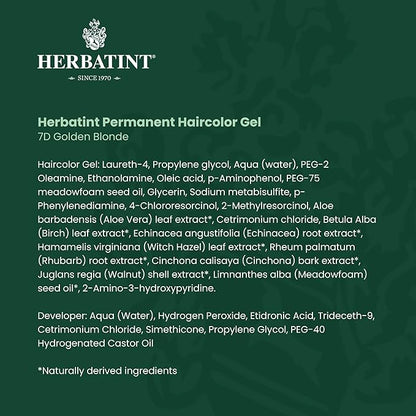 HERBATINT®
SINCE 1970

Herbatint Permanent Haircolor Gel
7D Golden Blonde

Haircolor Gel: Laureth-4, Propylene glycol, Aqua (water), PEG-2 Oleamine, Ethanolamine, Oleic acid, p-Aminophenol, PEG-75 meadowfoam seed oil, Glycerin, Sodium metabisulfite, p-Phenylenediamine, 4-Chlororesorcinol, 2-Methylresorcinol, Aloe barbadensis (Aloe Vera) leaf extract*, Cetrimonium chloride, Betula Alba (Birch) leaf extract*, Echinacea angustifolia (Echinacea) root extract*, Hamamelis virginiana (Witch Hazel) leaf extract*, Rheum palmatum (Rhubarb) root extract*, Cinchona calisaya (Cinchona) bark extract*, Juglans regia (Walnut) shell extract*, Limnanthes alba (Meadowfoam) seed oil*, 2-Amino-3-hydroxypyridine.

Developer: Aqua (Water), Hydrogen Peroxide, Etidronic Acid, Trideceth-9, Cetrimonium Chloride, Simethicone, Propylene Glycol, PEG-40 Hydrogenated Castor Oil

*Naturally derived ingredients